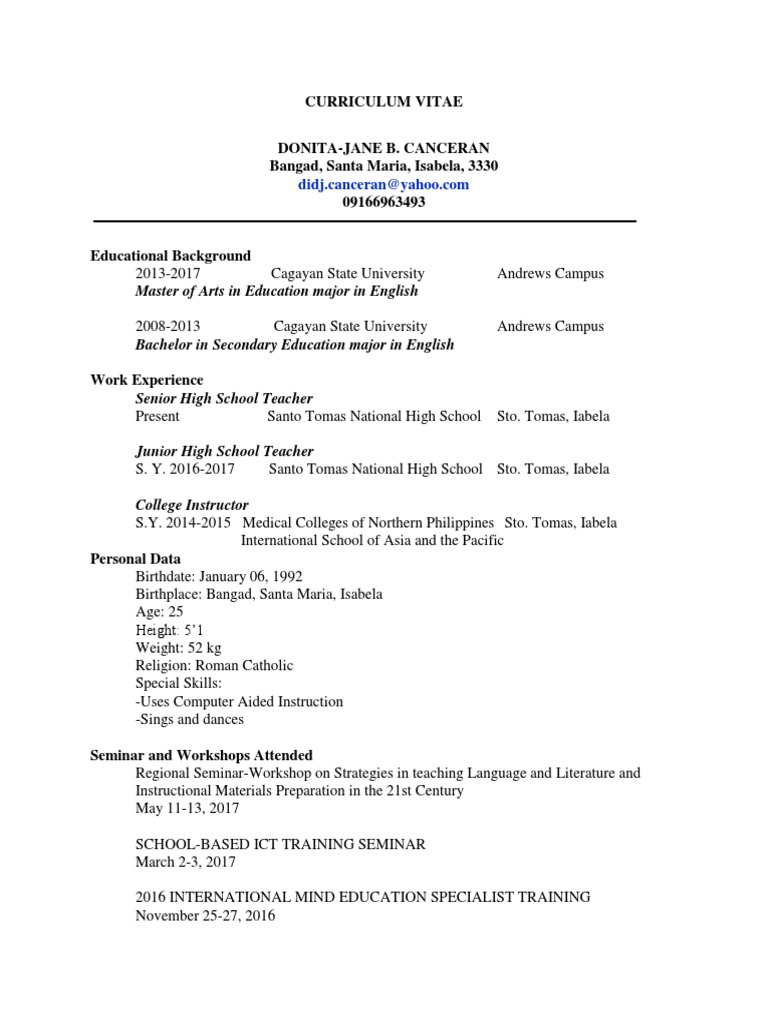 CURRICULUM VITAE

DONITA-JANE B. CANCERAN
Bangad, Santa Maria, Isabela, 3330
didj.canceran@yahoo.com
09166963493

Educational Background
2013-2017 Cagayan State University Andrews Campus
Master of Arts in Education major in English

2008-2013 Cagayan State University Andrews Campus
Bachelor in Secondary Education major in English

Work Experience
Senior High School Teacher
Present Santo Tomas National High School Sto. Tomas, Iabela

Junior High School Teacher
S. Y. 2016-2017 Santo Tomas National High School Sto. Tomas, Iabela

College Instructor
S.Y. 2014-2015 Medical Colleges of Northern Philippines Sto. Tomas, Iabela
International School of Asia and the Pacific

Personal Data
Birthdate: January 06, 1992
Birthplace: Bangad, Santa Maria, Isabela
Age: 25
Height: 5'1
Weight: 52 kg
Religion: Roman Catholic
Special Skills:
-Uses Computer Aided Instruction
-Sings and dances

Seminar and Workshops Attended
Regional Seminar-Workshop on Strategies in teaching Language and Literature and Instructional Materials Preparation in the 21st Century
May 11-13, 2017

SCHOOL-BASED ICT TRAINING SEMINAR
March 2-3, 2017

2016 INTERNATIONAL MIND EDUCATION SPECIALIST TRAINING
November 25-27, 2016